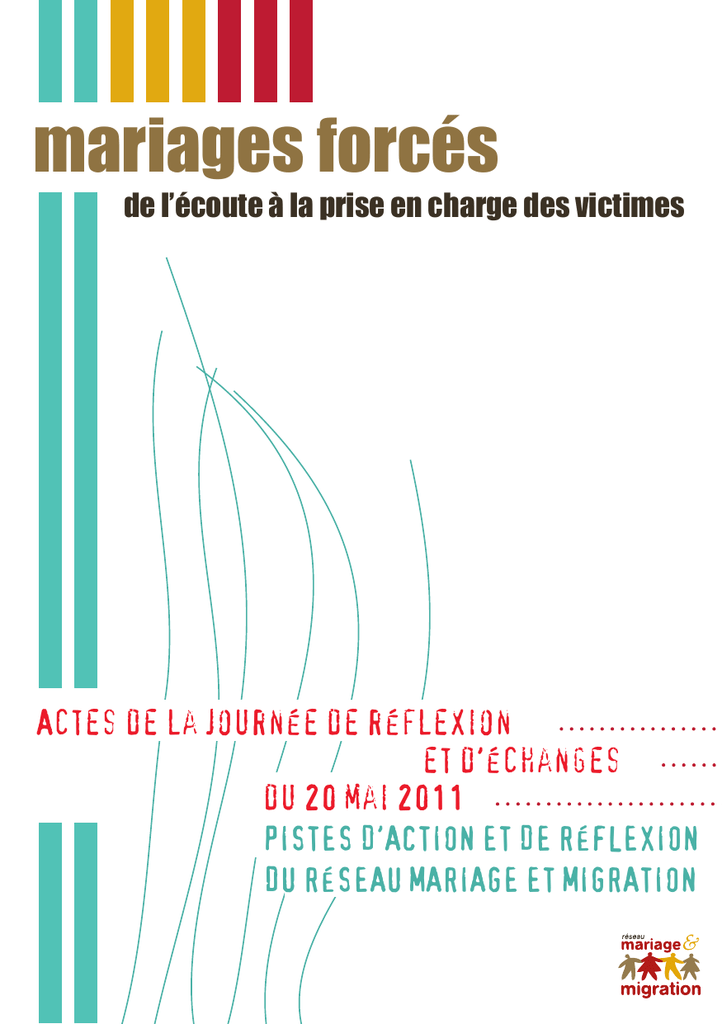 mariages forcés

de l'écoute à la prise en charge des victimes

ACTES DE LA JOURNÉE DE RÉFLEXION
ET D'ÉCHANGES
DU 20 MAI 2011

PISTES D'ACTION ET DE RÉFLEXION
DU RÉSEAU MARIAGE ET MIGRATION

réseau
mariage &
migration